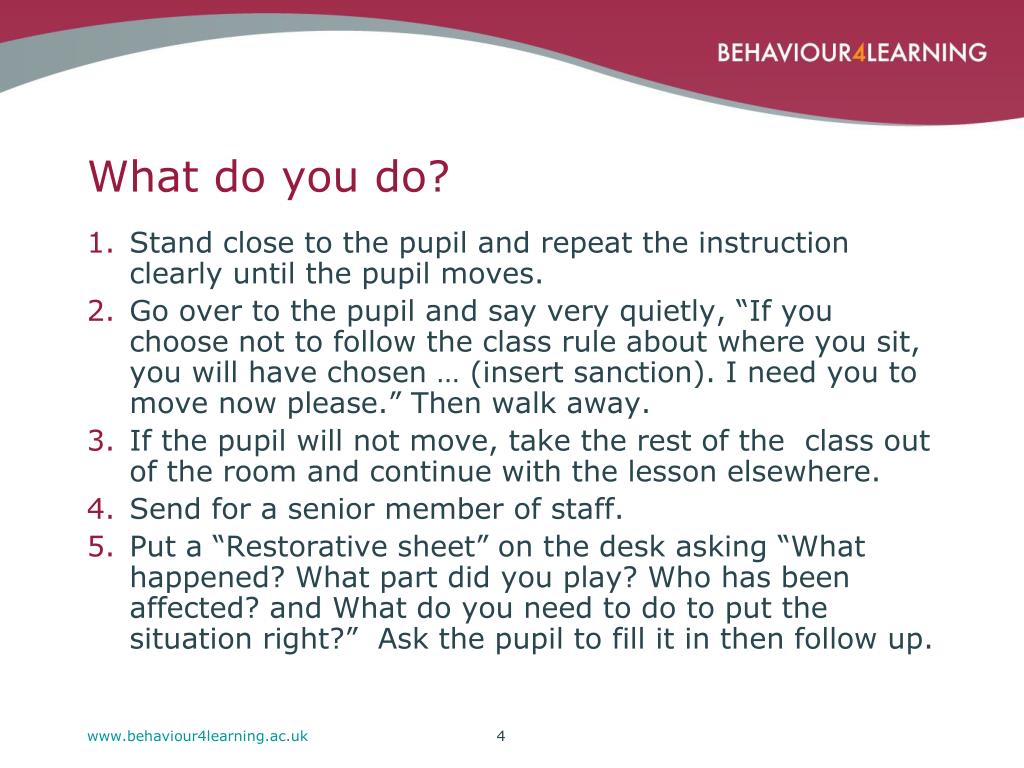 BEHAVIOUR4LEARNING

What do you do?

1. Stand close to the pupil and repeat the instruction clearly until the pupil moves.
2. Go over to the pupil and say very quietly, “If you choose not to follow the class rule about where you sit, you will have chosen … (insert sanction). I need you to move now please.” Then walk away.
3. If the pupil will not move, take the rest of the class out of the room and continue with the lesson elsewhere.
4. Send for a senior member of staff.
5. Put a “Restorative sheet” on the desk asking “What happened? What part did you play? Who has been affected? and What do you need to do to put the situation right?” Ask the pupil to fill it in then follow up.

www.behaviour4learning.ac.uk

4